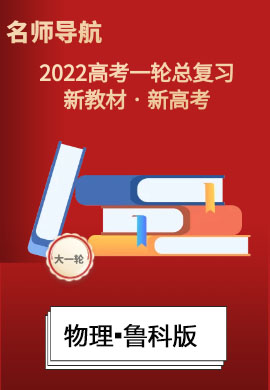 名师导航

2022高考一轮总复习
新教材 · 新高考

大一轮

物理▪鲁科版